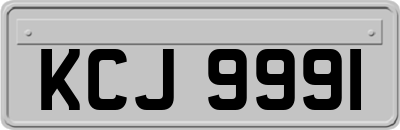 KCJ 9991